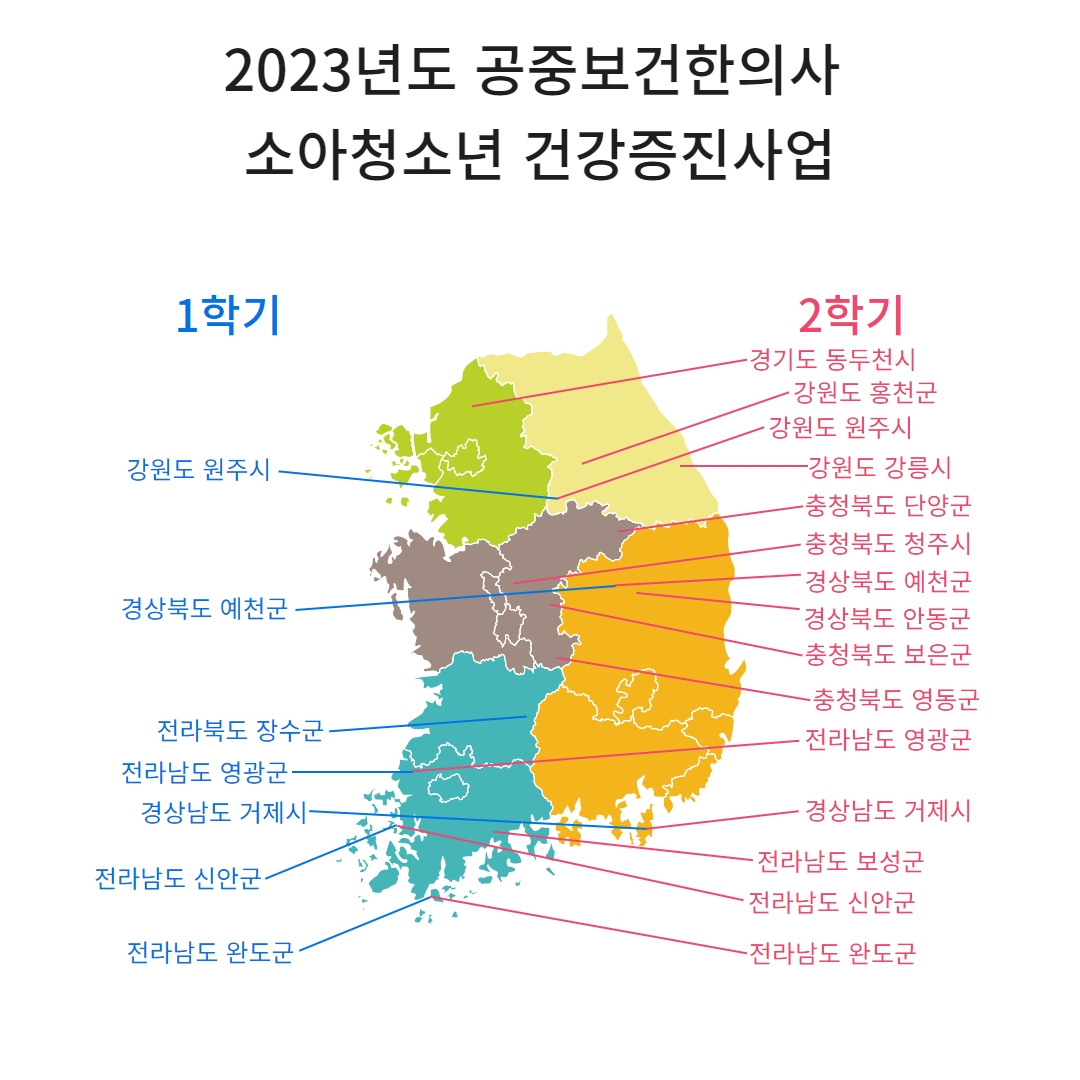 2023년도 공중보건한의사
소아청소년 건강증진사업

1학기

강원도 원주시
경상북도 예천군
전라북도 장수군
전라남도 영광군
경상남도 거제시
전라남도 신안군
전라남도 완도군

2학기

경기도 동두천시
강원도 홍천군
강원도 원주시
강원도 강릉시
충청북도 단양군
충청북도 청주시
경상북도 예천군
경상북도 안동군
충청북도 보은군
충청북도 영동군
전라남도 영광군
경상남도 거제시
전라남도 보성군
전라남도 신안군
전라남도 완도군